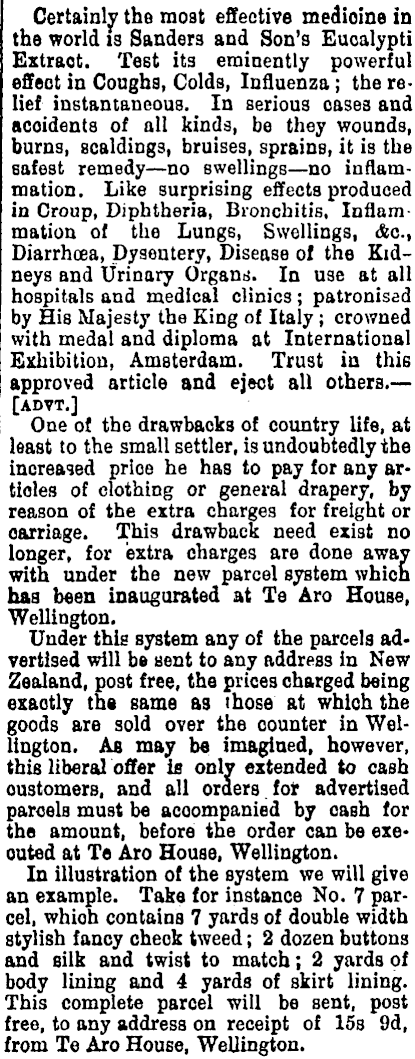 Certainly the most effective medicine in the world is Sanders and Son's Eucalypti Extract. Test its eminently powerful effect in Coughs, Colds, Influenza; the relief instantaneous. In serious cases and accidents of all kinds, be they wounds, burns, scaldings, bruises, sprains, it is the safest remedy—no swellings—no inflammation. Like surprising effects produced in Croup, Diphtheria, Bronchitis, Inflammation of the Lungs, Swellings, &c., Diarrhœa, Dysentery, Disease of the Kidneys and Urinary Organs. In use at all hospitals and medical clinics; patronised by His Majesty the King of Italy; crowned with medal and diploma at International Exhibition, Amsterdam. Trust in this approved article and eject all others.—[ADVT.]

One of the drawbacks of country life, at least to the small settler, is undoubtedly the increased price he has to pay for any articles of clothing or general drapery, by reason of the extra charges for freight or carriage. This drawback need exist no longer, for extra charges are done away with under the new parcel system which has been inaugurated at Te Aro House, Wellington.

Under this system any of the parcels advertised will be sent to any address in New Zealand, post free, the prices charged being exactly the same as those at which the goods are sold over the counter in Wellington. As may be imagined, however, this liberal offer is only extended to cash customers, and all orders for advertised parcels must be accompanied by cash for the amount, before the order can be executed at Te Aro House, Wellington.

In illustration of the system we will give an example. Take for instance No. 7 parcel, which contains 7 yards of double width stylish fancy check tweed; 2 dozen buttons and silk and twist to match; 2 yards of body lining and 4 yards of skirt lining. This complete parcel will be sent, post free, to any address on receipt of 15s 9d, from Te Aro House, Wellington.